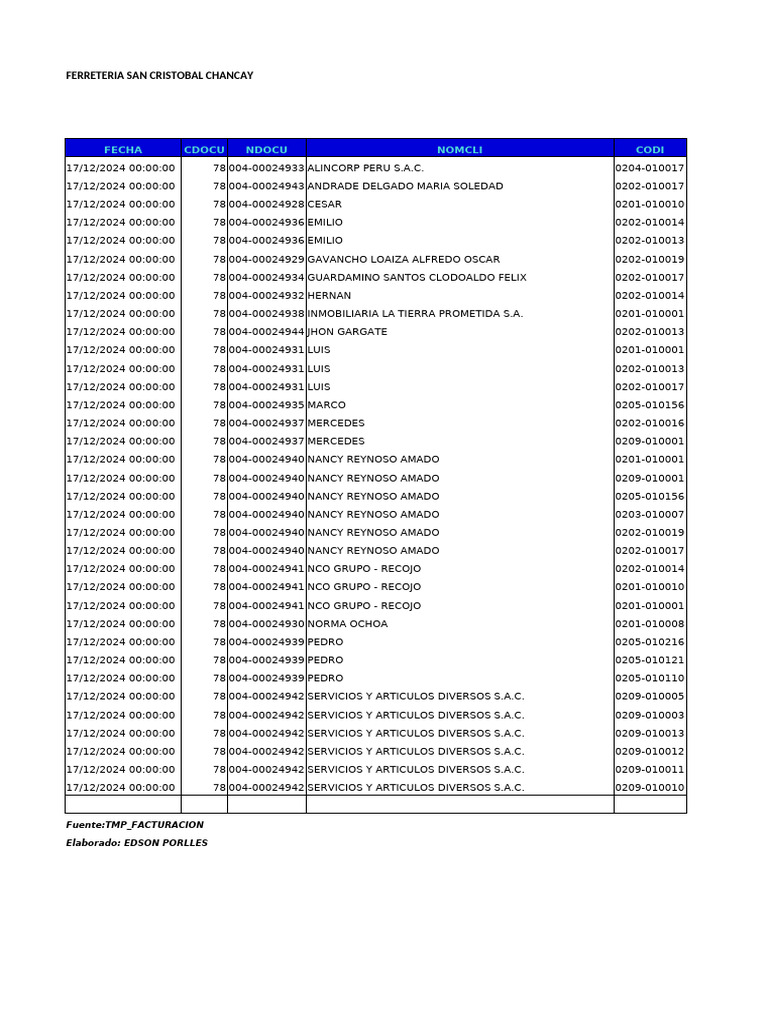 FERRETERIA SAN CRISTOBAL CHANCAY

| FECHA | CDOCU | NDOCU | NOMCLI | CODI |
|---|---|---|---|---|
| 17/12/2024 00:00:00 | 78 | 004-00024933 | ALINCORP PERU S.A.C. | 0204-010017 |
| 17/12/2024 00:00:00 | 78 | 004-00024943 | ANDRADE DELGADO MARIA SOLEDAD | 0202-010017 |
| 17/12/2024 00:00:00 | 78 | 004-00024928 | CESAR | 0201-010010 |
| 17/12/2024 00:00:00 | 78 | 004-00024936 | EMILIO | 0202-010014 |
| 17/12/2024 00:00:00 | 78 | 004-00024936 | EMILIO | 0202-010013 |
| 17/12/2024 00:00:00 | 78 | 004-00024929 | GAVANCHO LOAIZA ALFREDO OSCAR | 0202-010019 |
| 17/12/2024 00:00:00 | 78 | 004-00024934 | GUARDAMINO SANTOS CLODOALDO FELIX | 0202-010017 |
| 17/12/2024 00:00:00 | 78 | 004-00024932 | HERNAN | 0202-010014 |
| 17/12/2024 00:00:00 | 78 | 004-00024938 | INMOBILIARIA LA TIERRA PROMETIDA S.A. | 0201-010001 |
| 17/12/2024 00:00:00 | 78 | 004-00024944 | JHON GARGATE | 0202-010013 |
| 17/12/2024 00:00:00 | 78 | 004-00024931 | LUIS | 0201-010001 |
| 17/12/2024 00:00:00 | 78 | 004-00024931 | LUIS | 0202-010013 |
| 17/12/2024 00:00:00 | 78 | 004-00024931 | LUIS | 0202-010017 |
| 17/12/2024 00:00:00 | 78 | 004-00024935 | MARCO | 0205-010156 |
| 17/12/2024 00:00:00 | 78 | 004-00024937 | MERCEDES | 0202-010016 |
| 17/12/2024 00:00:00 | 78 | 004-00024937 | MERCEDES | 0209-010001 |
| 17/12/2024 00:00:00 | 78 | 004-00024940 | NANCY REYNOSO AMADO | 0201-010001 |
| 17/12/2024 00:00:00 | 78 | 004-00024940 | NANCY REYNOSO AMADO | 0209-010001 |
| 17/12/2024 00:00:00 | 78 | 004-00024940 | NANCY REYNOSO AMADO | 0205-010156 |
| 17/12/2024 00:00:00 | 78 | 004-00024940 | NANCY REYNOSO AMADO | 0203-010007 |
| 17/12/2024 00:00:00 | 78 | 004-00024940 | NANCY REYNOSO AMADO | 0202-010019 |
| 17/12/2024 00:00:00 | 78 | 004-00024940 | NANCY REYNOSO AMADO | 0202-010017 |
| 17/12/2024 00:00:00 | 78 | 004-00024941 | NCO GRUPO - RECOJO | 0202-010014 |
| 17/12/2024 00:00:00 | 78 | 004-00024941 | NCO GRUPO - RECOJO | 0201-010010 |
| 17/12/2024 00:00:00 | 78 | 004-00024941 | NCO GRUPO - RECOJO | 0201-010001 |
| 17/12/2024 00:00:00 | 78 | 004-00024930 | NORMA OCHOA | 0201-010008 |
| 17/12/2024 00:00:00 | 78 | 004-00024939 | PEDRO | 0205-010216 |
| 17/12/2024 00:00:00 | 78 | 004-00024939 | PEDRO | 0205-010121 |
| 17/12/2024 00:00:00 | 78 | 004-00024939 | PEDRO | 0205-010110 |
| 17/12/2024 00:00:00 | 78 | 004-00024942 | SERVICIOS Y ARTICULOS DIVERSOS S.A.C. | 0209-010005 |
| 17/12/2024 00:00:00 | 78 | 004-00024942 | SERVICIOS Y ARTICULOS DIVERSOS S.A.C. | 0209-010003 |
| 17/12/2024 00:00:00 | 78 | 004-00024942 | SERVICIOS Y ARTICULOS DIVERSOS S.A.C. | 0209-010013 |
| 17/12/2024 00:00:00 | 78 | 004-00024942 | SERVICIOS Y ARTICULOS DIVERSOS S.A.C. | 0209-010012 |
| 17/12/2024 00:00:00 | 78 | 004-00024942 | SERVICIOS Y ARTICULOS DIVERSOS S.A.C. | 0209-010011 |
| 17/12/2024 00:00:00 | 78 | 004-00024942 | SERVICIOS Y ARTICULOS DIVERSOS S.A.C. | 0209-010010 |
| | | | | |

Fuente:TMP_FACTURACION
Elaborado: EDSON PORLLES